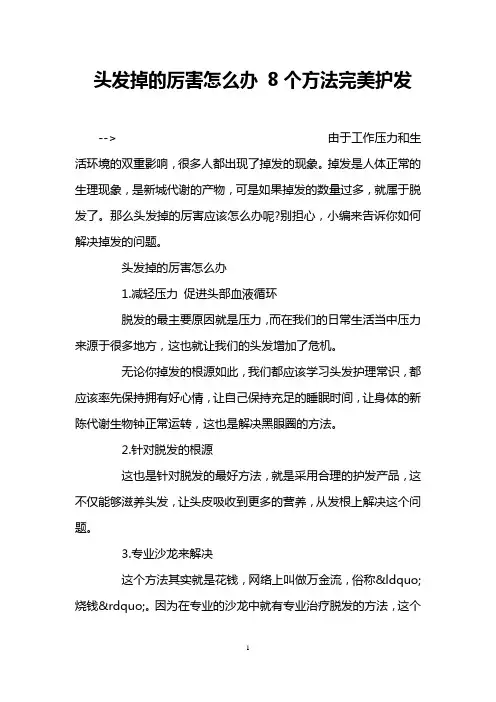 头发掉的厉害怎么办 8个方法完美护发

--> 由于工作压力和生活环境的双重影响，很多人都出现了掉发的现象。掉发是人体正常的生理现象，是新城代谢的产物，可是如果掉发的数量过多，就属于脱发了。那么头发掉的厉害应该怎么办呢?别担心，小编来告诉你如何解决掉发的问题。

头发掉的厉害怎么办

1.减轻压力 促进头部血液循环

脱发的最主要原因就是压力，而在我们的日常生活当中压力来源于很多地方，这也就让我们的头发增加了危机。

无论你掉发的根源如此，我们都应该学习头发护理常识，都应该率先保持拥有好心情，让自己保持充足的睡眠时间，让身体的新陈代谢生物钟正常运转，这也是解决黑眼圈的方法。

2.针对脱发的根源

这也是针对脱发的最好方法，就是采用合理的护发产品，这不仅能够滋养头发，让头皮吸收到更多的营养，从发根上解决这个问题。

3.专业沙龙来解决

这个方法其实就是花钱，网络上叫做万金流，俗称&ldquo;烧钱&rdquo;。因为在专业的沙龙中就有专业治疗脱发的方法，这个

1